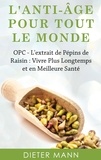 L'ANTI-ÂGE POUR TOUT LE MONDE

OPC - L'extrait de Pépins de Raisin : Vivre Plus Longtemps et en Meilleure Santé

DIETER MANN